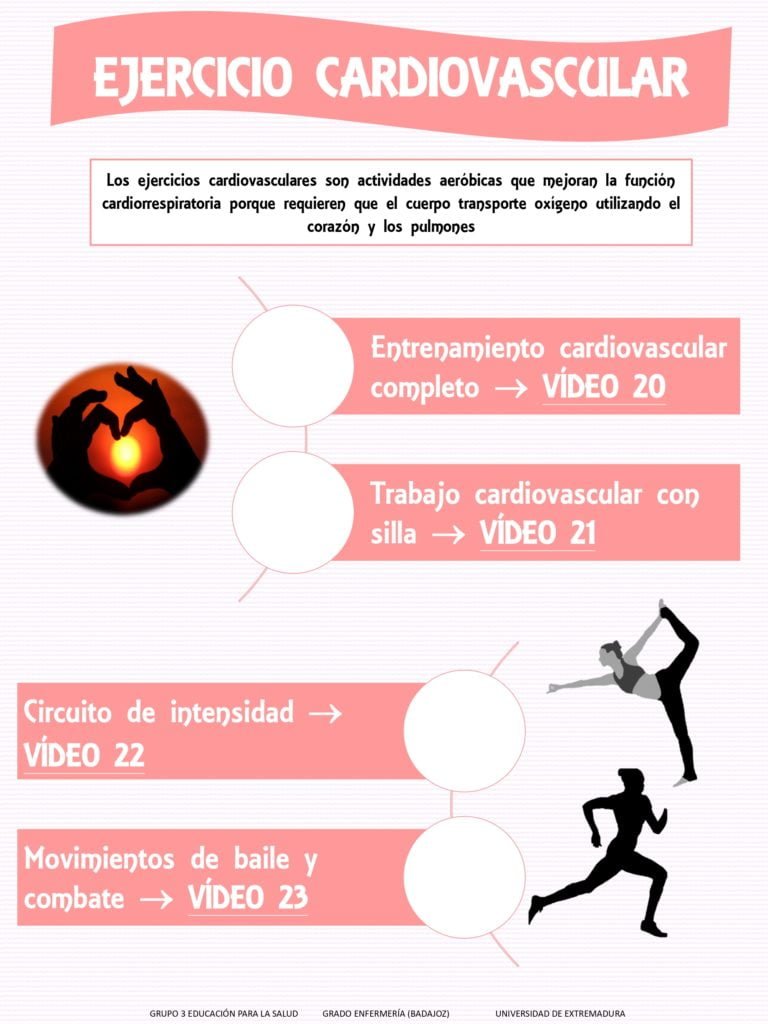 EJERCICIO CARDIOVASCULAR

Los ejercicios cardiovasculares son actividades aeróbicas que mejoran la función cardiorrespiratoria porque requieren que el cuerpo transporte oxígeno utilizando el corazón y los pulmones

Entrenamiento cardiovascular completo → VÍDEO 20

Trabajo cardiovascular con silla → VÍDEO 21

Circuito de intensidad → VÍDEO 22

Movimientos de baile y combate → VÍDEO 23

GRUPO 3 EDUCACIÓN PARA LA SALUD GRADO ENFERMERÍA (BADAJOZ) UNIVERSIDAD DE EXTREMADURA